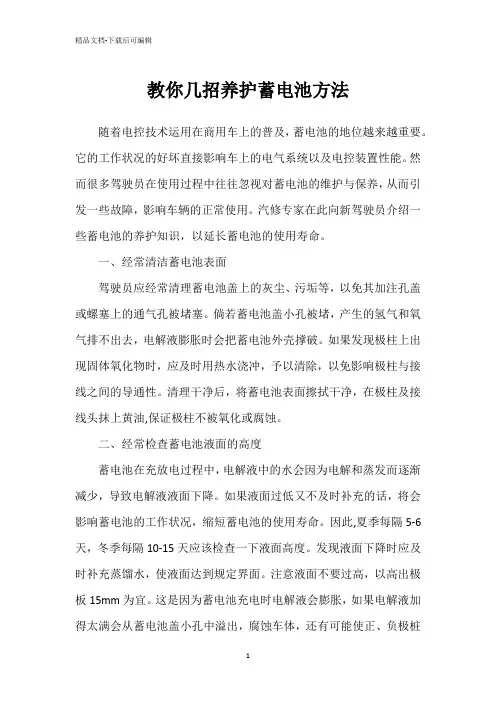 精品文档-下载后可编辑

教你几招养护蓄电池方法

随着电控技术运用在商用车上的普及，蓄电池的地位越来越重要。它的工作状况的好坏直接影响车上的电气系统以及电控装置性能。然而很多驾驶员在使用过程中往往忽视对蓄电池的维护与保养，从而引发一些故障，影响车辆的正常使用。汽修专家在此向新驾驶员介绍一些蓄电池的养护知识，以延长蓄电池的使用寿命。

一、经常清洁蓄电池表面

驾驶员应经常清理蓄电池盖上的灰尘、污垢等，以免其加注孔盖或螺塞上的通气孔被堵塞。倘若蓄电池盖小孔被堵，产生的氢气和氧气排不出去，电解液膨胀时会把蓄电池外壳撑破。如果发现极柱上出现固体氧化物时，应及时用热水浇冲，予以清除，以免影响极柱与接线之间的导通性。清理干净后，将蓄电池表面擦拭干净，在极柱及接线头抹上黄油,保证极柱不被氧化或腐蚀。

二、经常检查蓄电池液面的高度

蓄电池在充放电过程中，电解液中的水会因为电解和蒸发而逐渐减少，导致电解液液面下降。如果液面过低又不及时补充的话，将会影响蓄电池的工作状况，缩短蓄电池的使用寿命。因此,夏季每隔 5-6 天，冬季每隔 10-15 天应该检查一下液面高度。发现液面下降时应及时补充蒸馏水，使液面达到规定界面。注意液面不要过高，以高出极板 15mm 为宜。这是因为蓄电池充电时电解液会膨胀，如果电解液加得太满会从蓄电池盖小孔中溢出，腐蚀车体，还有可能使正、负极桩

1